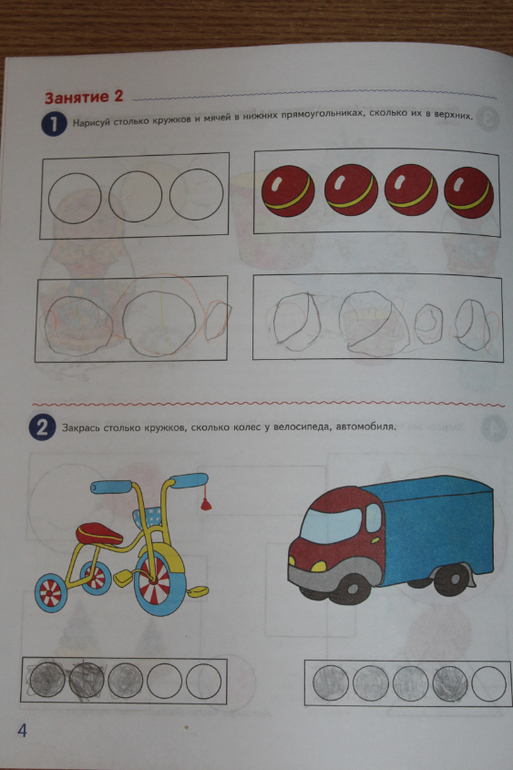 Занятие 2

1 Нарисуй столько кружков и мячей в нижних прямоугольниках, сколько их в верхних.

2 Закрась столько кружков, сколько колес у велосипеда, автомобиля.

4